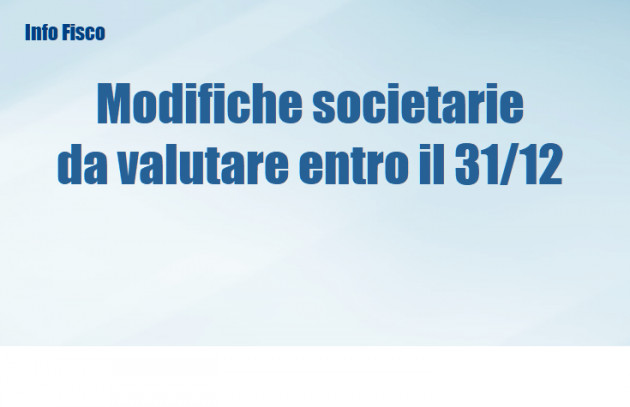 Info Fisco

Modifiche societarie da valutare entro il 31/12